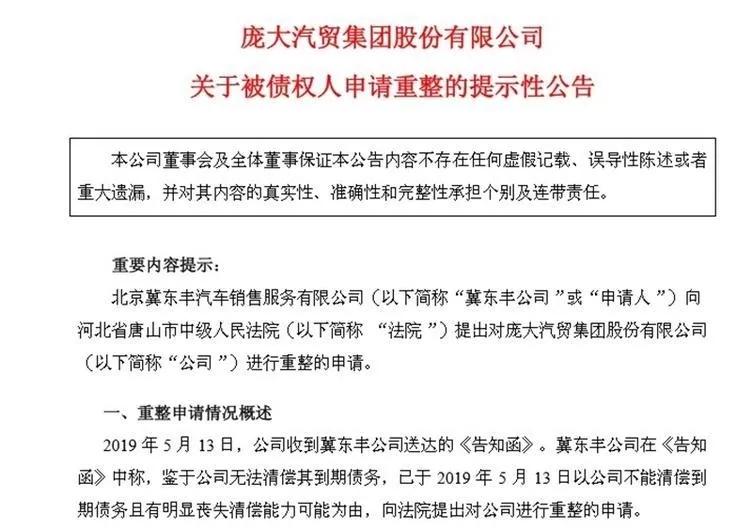 庞大汽贸集团股份有限公司
关于被债权人申请重整的提示性公告

本公司董事会及全体董事保证本公告内容不存在任何虚假记载、误导性陈述或者重大遗漏，并对其内容的真实性、准确性和完整性承担个别及连带责任。

重要内容提示：

北京冀东丰汽车销售服务有限公司（以下简称“冀东丰公司”或“申请人”）向河北省唐山市中级人民法院（以下简称 “法院”）提出对庞大汽贸集团股份有限公司（以下简称“公司”）进行重整的申请。

一、重整申请情况概述

2019 年 5 月 13 日，公司收到冀东丰公司送达的《告知函》。冀东丰公司在《告知函》中称，鉴于公司无法清偿其到期债务，已于 2019 年 5 月 13 日以公司不能清偿到期债务且有明显丧失清偿能力可能为由，向法院提出对公司进行重整的申请。